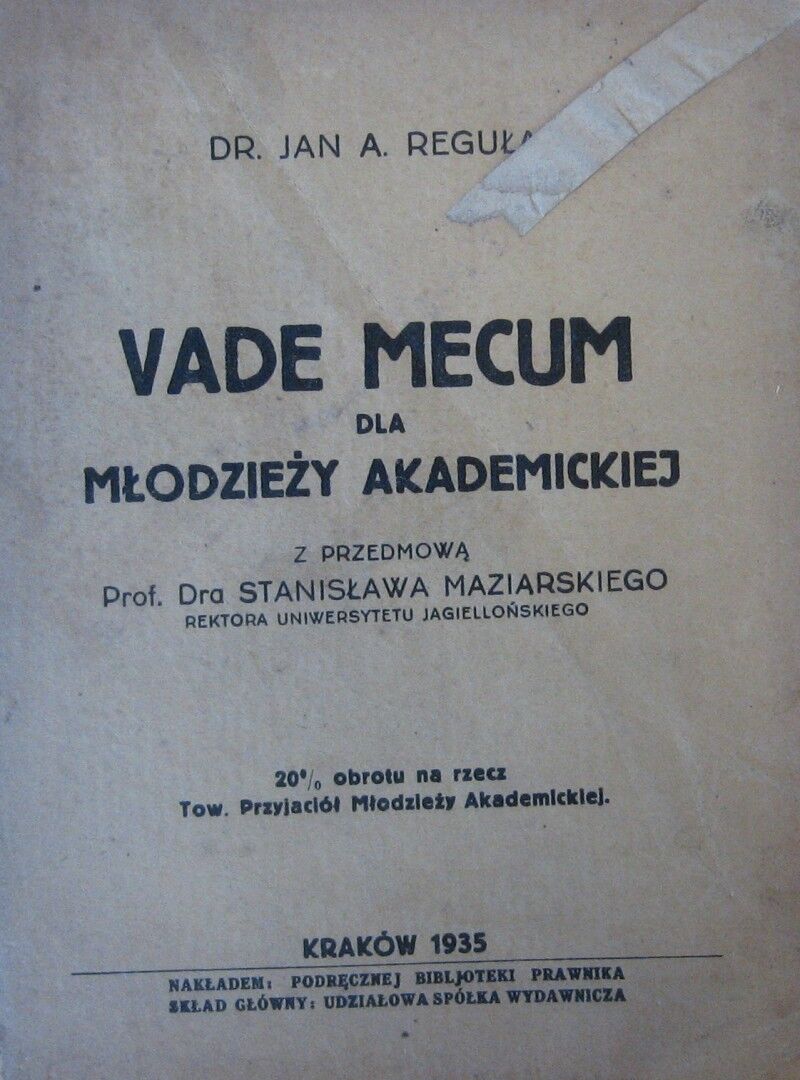 DR. JAN A. REGUŁA

VADE MECUM
DLA
MŁODZIEŻY AKADEMICKIEJ

Z PRZEDMOWĄ
Prof. Dra STANISŁAWA MAZIARSKIEGO
REKTORA UNIWERSYTETU JAGIELLOŃSKIEGO

20% obrotu na rzecz
Tow. Przyjaciół Młodzieży Akademickiej.

KRAKÓW 1935

NAKŁADEM: PODRĘCZNEJ BIBLJOTEKI PRAWNIKA
SKŁAD GŁÓWNY: UDZIAŁOWA SPÓŁKA WYDAWNICZA